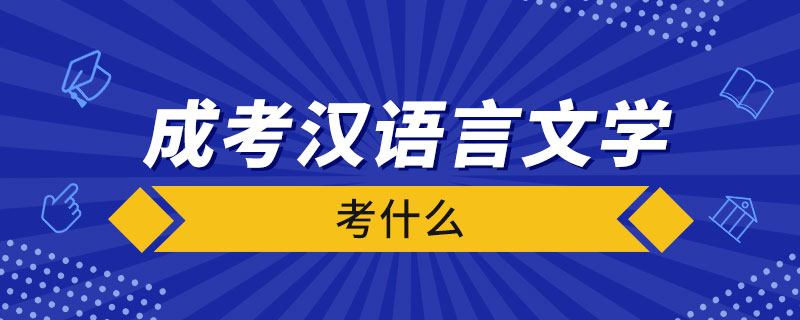 成考汉语言文学

考什么